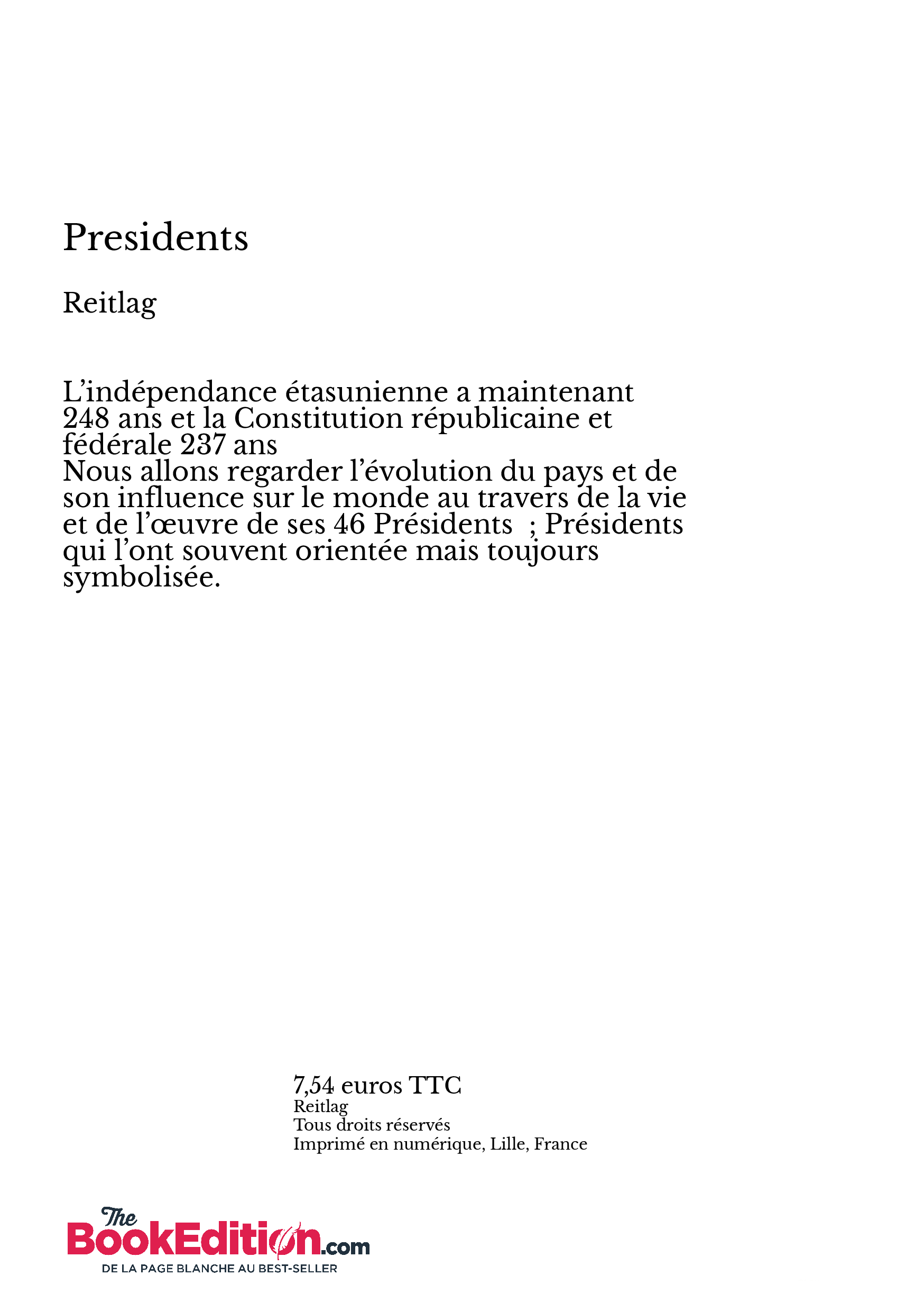 Presidents

Reitlag

L’indépendance étasunienne a maintenant 248 ans et la Constitution républicaine et fédérale 237 ans
Nous allons regarder l’évolution du pays et de son influence sur le monde au travers de la vie et de l’œuvre de ses 46 Présidents ; Présidents qui l’ont souvent orientée mais toujours symbolisée.

7,54 euros TTC
Reitlag
Tous droits réservés
Imprimé en numérique, Lille, France

The BookEdition.com
DE LA PAGE BLANCHE AU BEST-SELLER